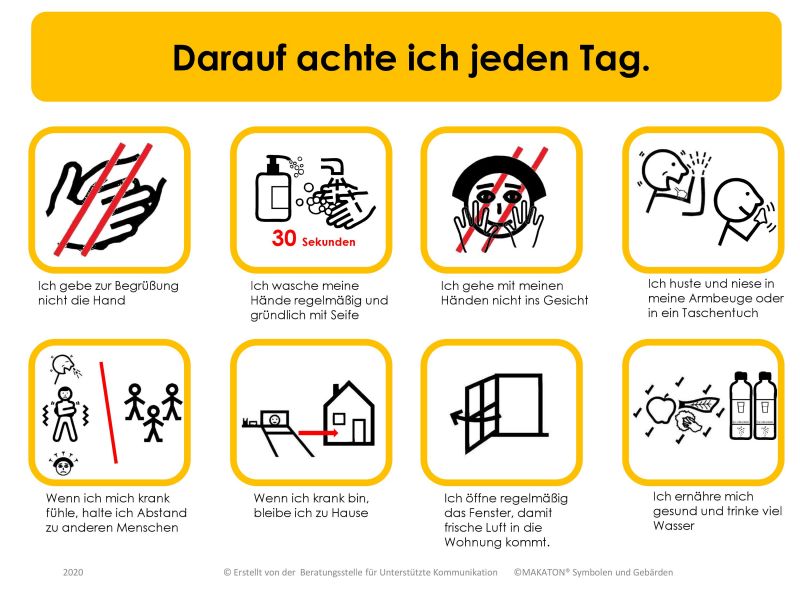 Darauf achte ich jeden Tag.

Ich gebe zur Begrüßung nicht die Hand

30 Sekunden

Ich wasche meine Hände regelmäßig und gründlich mit Seife

Ich gehe mit meinen Händen nicht ins Gesicht

Ich huste und niese in meine Armbeuge oder in ein Taschentuch

Wenn ich mich krank fühle, halte ich Abstand zu anderen Menschen

Wenn ich krank bin, bleibe ich zu Hause

Ich öffne regelmäßig das Fenster, damit frische Luft in die Wohnung kommt.

Ich ernähre mich gesund und trinke viel Wasser

2020 © Erstellt von der Beratungsstelle für Unterstützte Kommunikation ©MAKATON® Symbolen und Gebärden